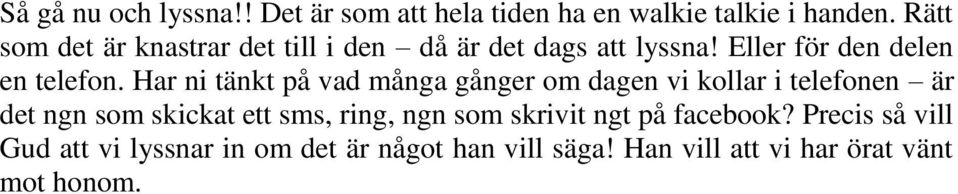 Så gå nu och lyssna!! Det är som att hela tiden ha en walkie talkie i handen. Rätt som det är knastrar det till i den – då är det dags att lyssna! Eller för den delen en telefon. Har ni tänkt på vad många gånger om dagen vi kollar i telefonen – är det ngn som skickat ett sms, ring, ngn som skrivit ngt på facebook? Precis så vill Gud att vi lyssnar in om det är något han vill säga! Han vill att vi har örat vänt mot honom.